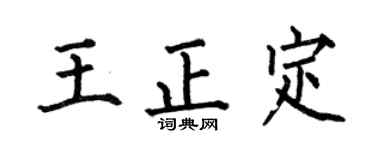 王正定
词典网